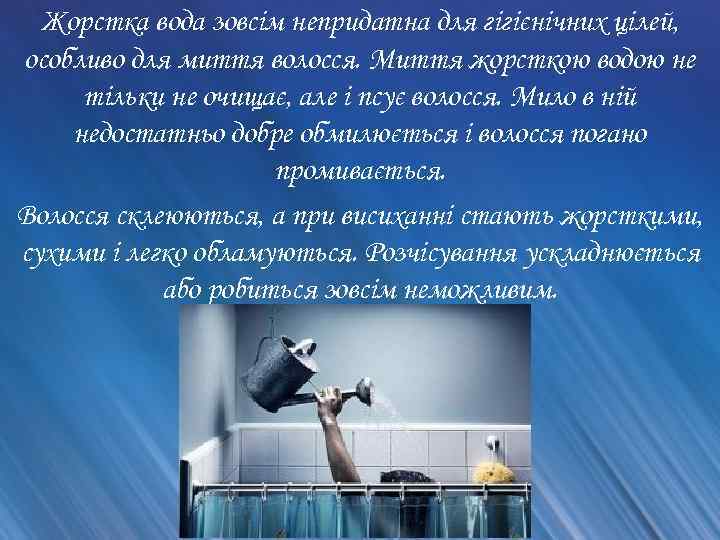 Жорстка вода зовсім непридатна для гігієнічних цілей, особливо для миття волосся. Миття жорсткою водою не тільки не очищає, але і псує волосся. Мило в ній недостатньо добре обмилюється і волосся погано промивається.

Волосся склеюються, а при висиханні стають жорсткими, сухими і легко обламуються. Розчісування ускладнюється або робиться зовсім неможливим.